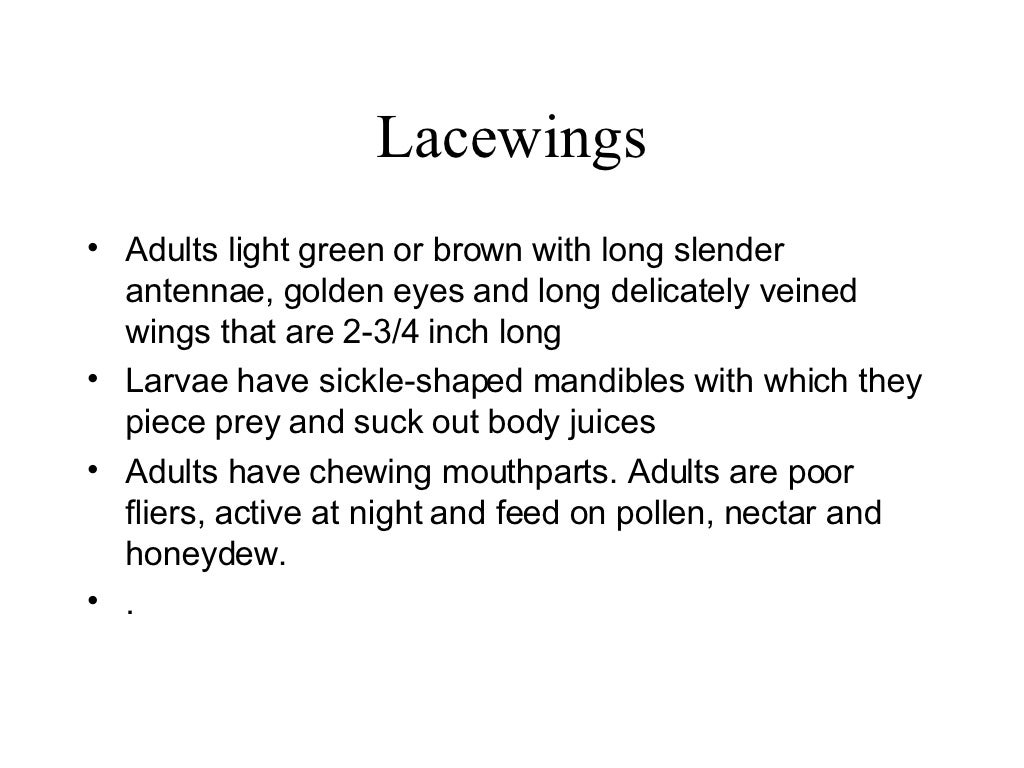 Lacewings

• Adults light green or brown with long slender antennae, golden eyes and long delicately veined wings that are 2-3/4 inch long
• Larvae have sickle-shaped mandibles with which they piece prey and suck out body juices
• Adults have chewing mouthparts. Adults are poor fliers, active at night and feed on pollen, nectar and honeydew.
• .